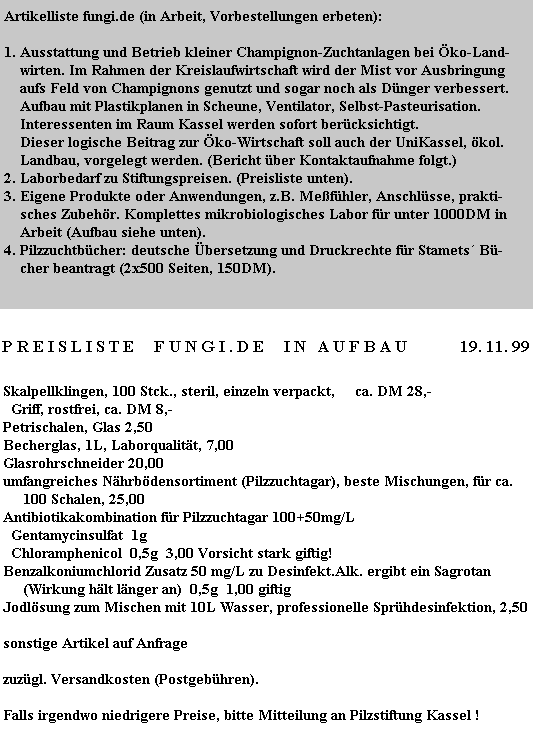 Artikelliste fungi.de (in Arbeit, Vorbestellungen erbeten):

1. Ausstattung und Betrieb kleiner Champignon-Zuchtanlagen bei Öko-Landwirten. Im Rahmen der Kreislaufwirtschaft wird der Mist vor Ausbringung aufs Feld von Champignons genutzt und sogar noch als Dünger verbessert. Aufbau mit Plastikplanen in Scheune, Ventilator, Selbst-Pasteurisation. Interessenten im Raum Kassel werden sofort berücksichtigt.
Dieser logische Beitrag zur Öko-Wirtschaft soll auch der UniKassel, ökol. Landbau, vorgelegt werden. (Bericht über Kontaktaufnahme folgt.)
2. Laborbedarf zu Stiftungspreisen. (Preisliste unten).
3. Eigene Produkte oder Anwendungen, z.B. Meßfühler, Anschlüsse, praktisches Zubehör. Komplettes mikrobiologisches Labor für unter 1000DM in Arbeit (Aufbau siehe unten).
4. Pilzzuchtbücher: deutsche Übersetzung und Druckrechte für Stamets´ Bücher beantragt (2x500 Seiten, 150DM).

PREISLISTE FUNGI.DE IN AUFBAU 19.11.99

Skalpellklingen, 100 Stck., steril, einzeln verpackt, ca. DM 28,-
Griff, rostfrei, ca. DM 8,-
Petrischalen, Glas 2,50
Becherglas, 1L, Laborqualität, 7,00
Glasrohrschneider 20,00
umfangreiches Nährbödensortiment (Pilzzuchtagar), beste Mischungen, für ca. 100 Schalen, 25,00
Antibiotikakombination für Pilzzuchtagar 100+50mg/L
Gentamycinsulfat 1g
Chloramphenicol 0,5g 3,00 Vorsicht stark giftig!
Benzalkoniumchlorid Zusatz 50 mg/L zu Desinfekt.Alk. ergibt ein Sagrotan (Wirkung hält länger an) 0,5g 1,00 giftig
Jodlösung zum Mischen mit 10L Wasser, professionelle Sprühdesinfektion, 2,50

sonstige Artikel auf Anfrage

zuzügl. Versandkosten (Postgebühren).

Falls irgendwo niedrigere Preise, bitte Mitteilung an Pilzstiftung Kassel !